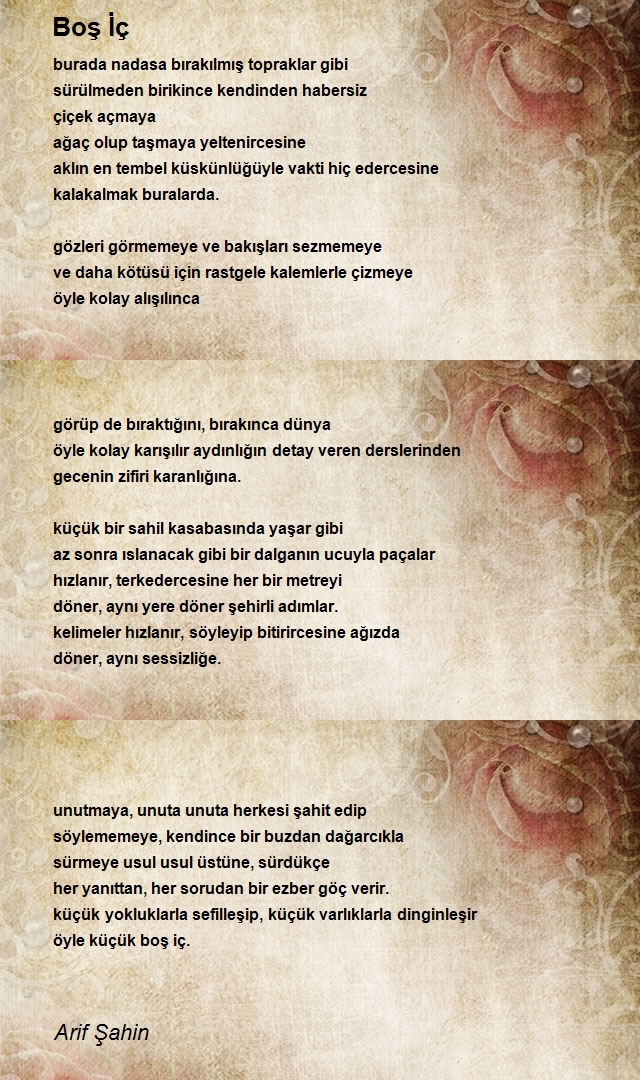 Boş İç

burada nadasa bırakılmış topraklar gibi
sürülmeden birikince kendinden habersiz
çiçek açmaya
ağaç olup taşmaya yeltenircesine
aklın en tembel küskünlüğüyle vakti hiç edercesine
kalakalmak buralarda.

gözleri görmemeye ve bakışları sezmemeye
ve daha kötüsü için rastgele kalemlerle çizmeye
öyle kolay alışılınca

görüp de bıraktığını, bırakınca dünya
öyle kolay karışılır aydınlığın detay veren derslerinden
gecenin zifiri karanlığına.

küçük bir sahil kasabasında yaşar gibi
az sonra ıslanacak gibi bir dalganın ucuyla paçalar
hızlanır, terkedercesine her bir metreyi
döner, aynı yere döner şehirli adımlar.
kelimeler hızlanır, söyleyip bitirircesine ağızda
döner, aynı sessizliğe.

unutmaya, unuta unuta herkesi şahit edip
söylememeye, kendince bir buzdan dağarcıkla
sürmeye usul usul üstüne, sürdükçe
her yanıttan, her sorudan bir ezber göç verir.
küçük yokluklarla sefilleşip, küçük varlıklarla dinginleşir
öyle küçük boş iç.

Arif Şahin